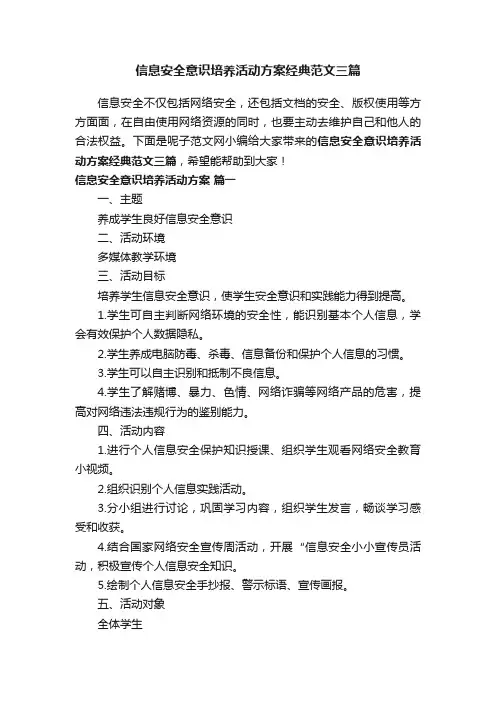 信息安全意识培养活动方案经典范文三篇

信息安全不仅包括网络安全，还包括文档的安全、版权使用等方方面面，在自由使用网络资源的同时，也要主动去维护自己和他人的合法权益。下面是呢子范文网小编给大家带来的信息安全意识培养活动方案经典范文三篇，希望能帮助到大家！

信息安全意识培养活动方案 篇一

一、主题

养成学生良好信息安全意识

二、活动环境

多媒体教学环境

三、活动目标

培养学生信息安全意识，使学生安全意识和实践能力得到提高。

1.学生可自主判断网络环境的安全性，能识别基本个人信息，学会有效保护个人数据隐私。

2.学生养成电脑防毒、杀毒、信息备份和保护个人信息的习惯。

3.学生可以自主识别和抵制不良信息。

4.学生了解赌博、暴力、色情、网络诈骗等网络产品的危害，提高对网络违法违规行为的鉴别能力。

四、活动内容

1.进行个人信息安全保护知识授课、组织学生观看网络安全教育小视频。

2.组织识别个人信息实践活动。

3.分小组进行讨论，巩固学习内容，组织学生发言，畅谈学习感受和收获。

4.结合国家网络安全宣传周活动，开展“信息安全小小宣传员活动，积极宣传个人信息安全知识。

5.绘制个人信息安全手抄报、警示标语、宣传画报。

五、活动对象

全体学生